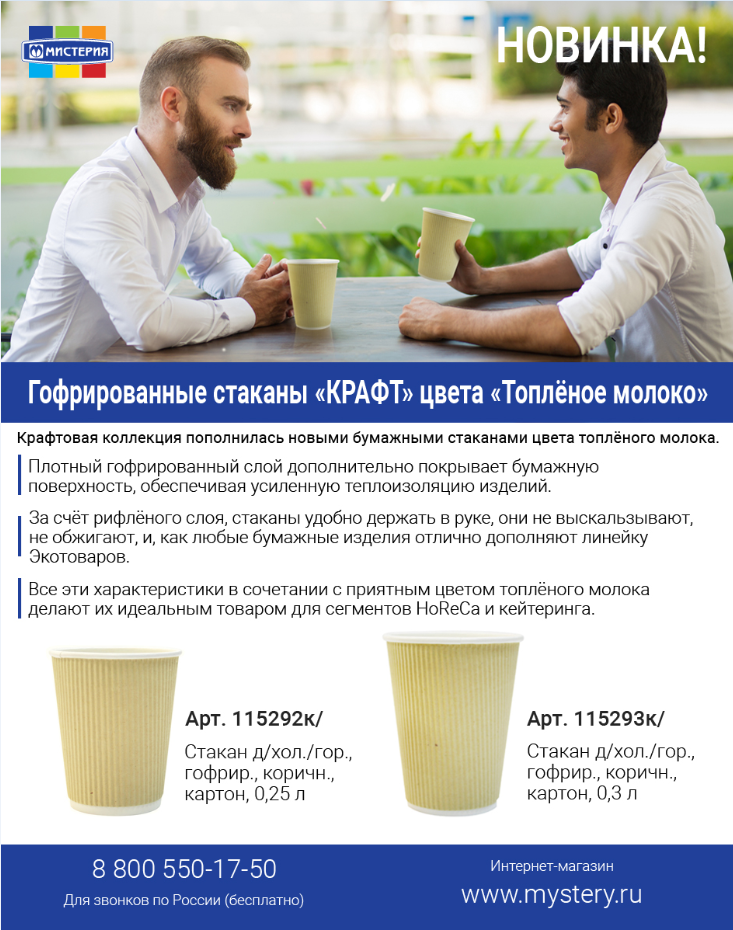 МИСТЕРИЯ

НОВИНКА!

Гофрированные стаканы «КРАФТ» цвета «Топлёное молоко»

Крафтовая коллекция пополнилась новыми бумажными стаканами цвета топлёного молока.

Плотный гофрированный слой дополнительно покрывает бумажную поверхность, обеспечивая усиленную теплоизоляцию изделий.

За счёт рифлёного слоя, стаканы удобно держать в руке, они не выскальзывают, не обжигают, и, как любые бумажные изделия отлично дополняют линейку Экотоваров.

Все эти характеристики в сочетании с приятным цветом топлёного молока делают их идеальным товаром для сегментов HoReCa и кейтеринга.

Арт. 115292к/

Стакан д/хол./гор., гофрир., коричн., картон, 0,25 л

Арт. 115293к/

Стакан д/хол./гор., гофрир., коричн., картон, 0,3 л

8 800 550-17-50
Для звонков по России (бесплатно)

Интернет-магазин
www.mystery.ru